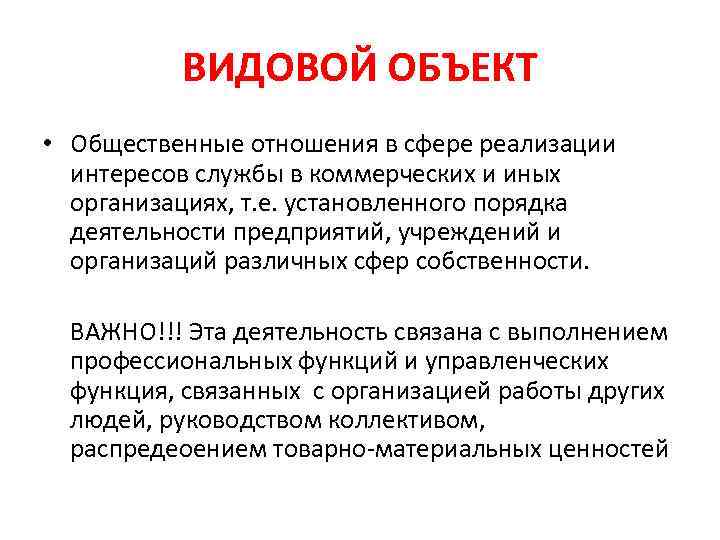 ВИДОВОЙ ОБЪЕКТ

• Общественные отношения в сфере реализации интересов службы в коммерческих и иных организациях, т.е. установленного порядка деятельности предприятий, учреждений и организаций различных сфер собственности.

ВАЖНО!!! Эта деятельность связана с выполнением профессиональных функций и управленческих функция, связанных с организацией работы других людей, руководством коллективом, распредеоением товарно-материальных ценностей